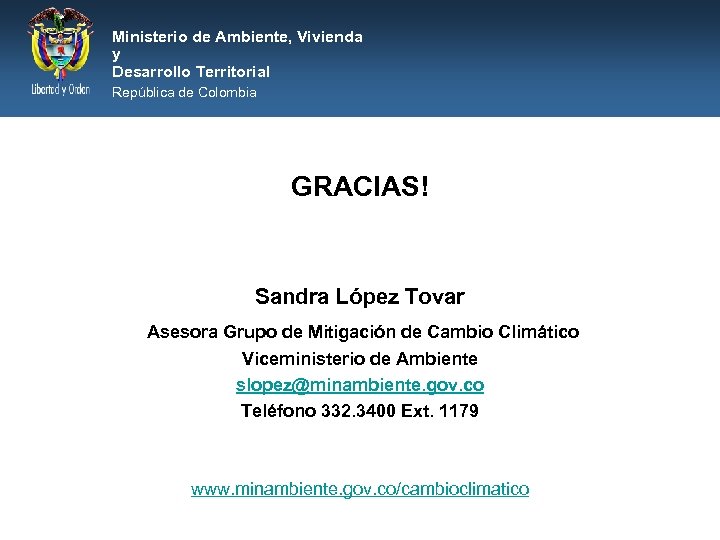 Libertad y Orden

Ministerio de Ambiente, Vivienda
y
Desarrollo Territorial
República de Colombia

GRACIAS!

Sandra López Tovar

Asesora Grupo de Mitigación de Cambio Climático
Viceministerio de Ambiente
slopez@minambiente.gov.co
Teléfono 332.3400 Ext. 1179

www.minambiente.gov.co/cambioclimatico